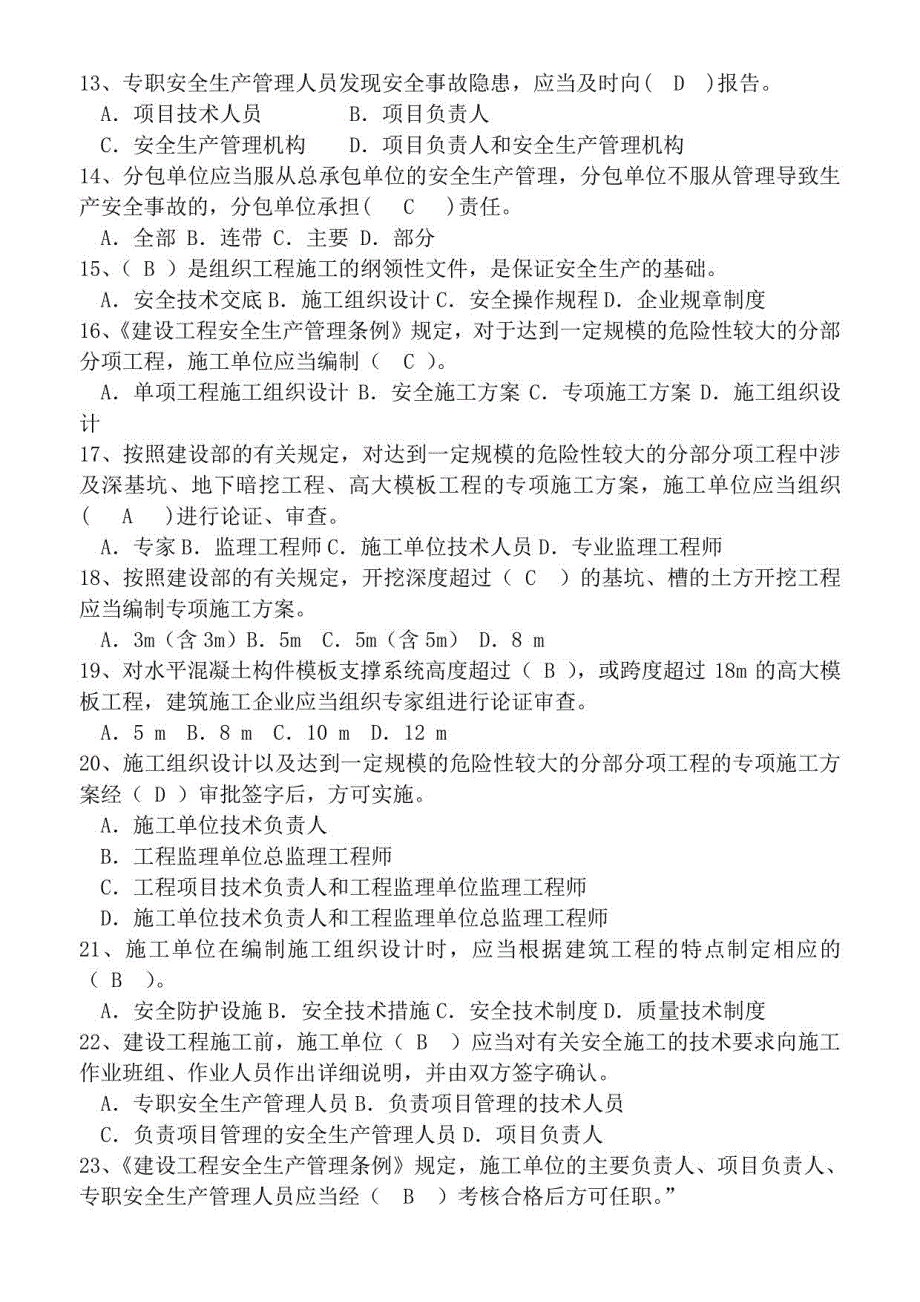 13、专职安全生产管理人员发现安全事故隐患，应当及时向（ D ）报告。
A．项目技术人员　　B．项目负责人
C．安全生产管理机构　　D．项目负责人和安全生产管理机构
14、分包单位应当服从总承包单位的安全生产管理，分包单位不服从管理导致生产安全事故的，分包单位承担（ C ）责任。
A．全部 B．连带 C．主要 D．部分
15、（ B ）是组织工程施工的纲领性文件，是保证安全生产的基础。
A．安全技术交底 B．施工组织设计 C．安全操作规程 D．企业规章制度
16、《建设工程安全生产管理条例》规定，对于达到一定规模的危险性较大的分部分项工程，施工单位应当编制（ C ）。
A．单项工程施工组织设计 B．安全施工方案 C．专项施工方案 D．施工组织设计
17、按照建设部的有关规定，对达到一定规模的危险性较大的分部分项工程中涉及深基坑、地下暗挖工程、高大模板工程的专项施工方案，施工单位应当组织（ A ）进行论证、审查。
A．专家 B．监理工程师 C．施工单位技术人员 D．专业监理工程师
18、按照建设部的有关规定，开挖深度超过（ C ）的基坑、槽的土方开挖工程应当编制专项施工方案。
A．3m（含 3m）B．5m C．5m（含 5m） D．8 m
19、对水平混凝土构件模板支撑系统高度超过（ B ），或跨度超过 18m 的高大模板工程，建筑施工企业应当组织专家组进行论证审查。
A．5 m B．8 m C．10 m D．12 m
20、施工组织设计以及达到一定规模的危险性较大的分部分项工程的专项施工方案经（ D ）审批签字后，方可实施。
A．施工单位技术负责人
B．工程监理单位总监理工程师
C．工程项目技术负责人和工程监理单位监理工程师
D．施工单位技术负责人和工程监理单位总监理工程师
21、施工单位在编制施工组织设计时，应当根据建筑工程的特点制定相应的（ B ）。
A．安全防护设施 B．安全技术措施 C．安全技术制度 D．质量技术制度
22、建设工程施工前，施工单位（ B ）应当对有关安全施工的技术要求向施工作业班组、作业人员作出详细说明，并由双方签字确认。
A．专职安全生产管理人员 B．负责项目管理的技术人员
C．负责项目管理的安全生产管理人员 D．项目负责人
23、《建设工程安全生产管理条例》规定，施工单位的主要负责人、项目负责人、专职安全生产管理人员应当经（ B ）考核合格后方可任职。”